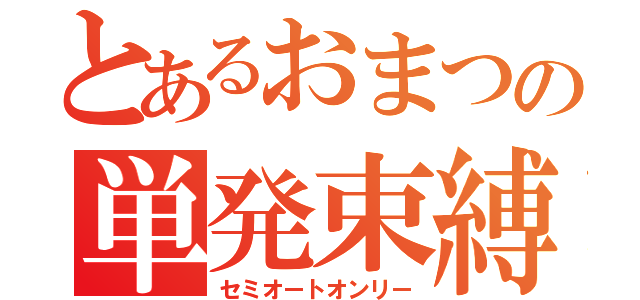 とあるおまつの
単発束縛
セミオートオンリー